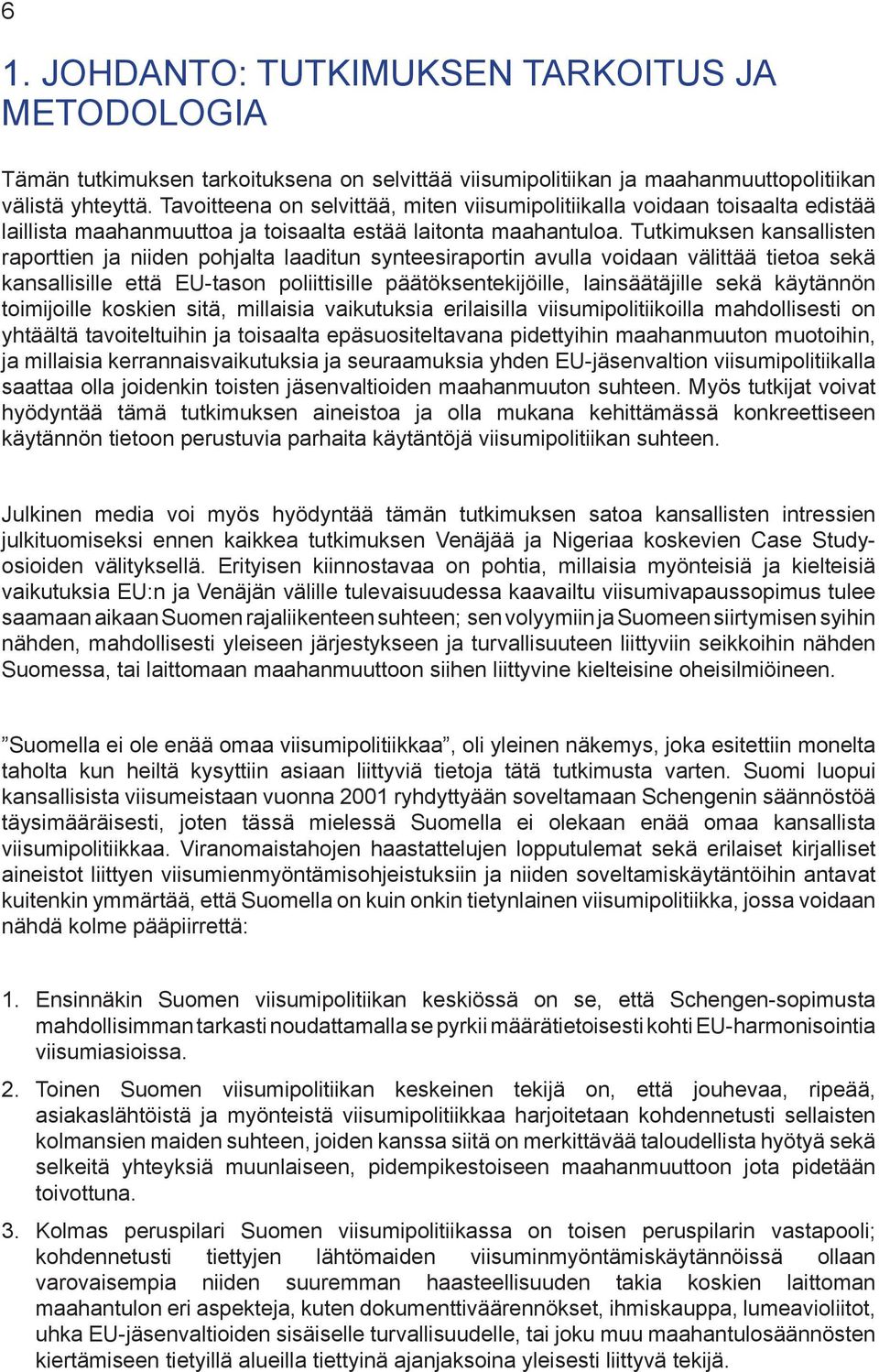 6

1. JOHDANTO: TUTKIMUKSEN TARKOITUS JA METODOLOGIA

Tämän tutkimuksen tarkoituksena on selvittää viisumipolitiikan ja maahanmuuttopolitiikan välistä yhteyttä. Tavoitteena on selvittää, miten viisumipolitiikalla voidaan toisaalta edistää laillista maahanmuuttoa ja toisaalta estää laitonta maahantuloa. Tutkimuksen kansallisten raporttien ja niiden pohjalta laaditun synteesiraportin avulla voidaan välittää tietoa sekä kansallisille että EU-tason poliittisille päätöksentekijöille, lainsäätäjille sekä käytännön toimijoille koskien sitä, millaisia vaikutuksia erilaisilla viisumipolitiikoilla mahdollisesti on yhtäältä tavoiteltuihin ja toisaalta epäsuositeltavana pidettyihin maahanmuuton muotoihin, ja millaisia kerrannaisvaikutuksia ja seuraamuksia yhden EU-jäsenvaltion viisumipolitiikalla saattaa olla joidenkin toisten jäsenvaltioiden maahanmuuton suhteen. Myös tutkijat voivat hyödyntää tämä tutkimuksen aineistoa ja olla mukana kehittämässä konkreettiseen käytännön tietoon perustuvia parhaita käytäntöjä viisumipolitiikan suhteen.

Julkinen media voi myös hyödyntää tämän tutkimuksen satoa kansallisten intressien julkituomiseksi ennen kaikkea tutkimuksen Venäjää ja Nigeriaa koskevien Case Study-osioiden välityksellä. Erityisen kiinnostavaa on pohtia, millaisia myönteisiä ja kielteisiä vaikutuksia EU:n ja Venäjän välille tulevaisuudessa kaavailtu viisumivapaussopimus tulee saamaan aikaan Suomen rajaliikenteen suhteen; sen volyymiin ja Suomeen siirtymisen syihin nähden, mahdollisesti yleiseen järjestykseen ja turvallisuuteen liittyviin seikkoihin nähden Suomessa, tai laittomaan maahanmuuttoon siihen liittyvine kielteisine oheisilmiöineen.

”Suomella ei ole enää omaa viisumipolitiikkaa”, oli yleinen näkemys, joka esitettiin monelta taholta kun heiltä kysyttiin asiaan liittyviä tietoja tätä tutkimusta varten. Suomi luopui kansallisista viisumeistaan vuonna 2001 ryhdyttyään soveltamaan Schengenin säännöstöä täysimääräisesti, joten tässä mielessä Suomella ei olekaan enää omaa kansallista viisumipolitiikkaa. Viranomaistahojen haastattelujen lopputulemat sekä erilaiset kirjalliset aineistot liittyen viisumienmyöntämisohjeistuksiin ja niiden soveltamiskäytäntöihin antavat kuitenkin ymmärtää, että Suomella on kuin onkin tietynlainen viisumipolitiikka, jossa voidaan nähdä kolme pääpiirrettä:

1. Ensinnäkin Suomen viisumipolitiikan keskiössä on se, että Schengen-sopimusta mahdollisimman tarkasti noudattamalla se pyrkii määrätietoisesti kohti EU-harmonisointia viisumiasioissa.

2. Toinen Suomen viisumipolitiikan keskeinen tekijä on, että jouhevaa, ripeää, asiakaslähtöistä ja myönteistä viisumipolitiikkaa harjoitetaan kohdennetusti sellaisten kolmansien maiden suhteen, joiden kanssa siitä on merkittävää taloudellista hyötyä sekä selkeitä yhteyksiä muunlaiseen, pidempikestoiseen maahanmuuttoon jota pidetään toivottuna.

3. Kolmas peruspilari Suomen viisumipolitiikassa on toisen peruspilarin vastapooli; kohdennetusti tiettyjen lähtömaiden viisuminmyöntämiskäytännöissä ollaan varovaisempia niiden suuremman haasteellisuuden takia koskien laittoman maahantulon eri aspekteja, kuten dokumenttiväärennökset, ihmiskauppa, lumeavioliitot, uhka EU-jäsenvaltioiden sisäiselle turvallisuudelle, tai joku muu maahantulosäännösten kiertämiseen tietyillä alueilla tiettyinä ajanjaksoina yleisesti liittyvä tekijä.